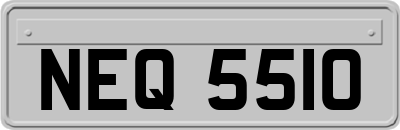 NEQ 5510